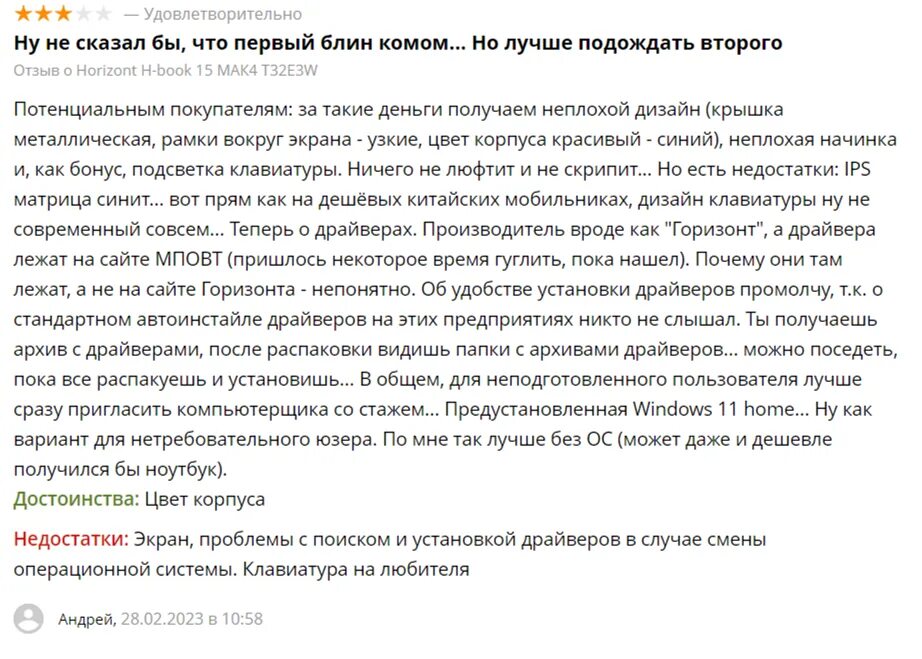 — Удовлетворительно

Ну не сказал бы, что первый блин комом... Но лучше подождать второго

Отзыв о Horizont H-book 15 MAK4 T32E3W

Потенциальным покупателям: за такие деньги получаем неплохой дизайн (крышка металлическая, рамки вокруг экрана - узкие, цвет корпуса красивый - синий), неплохая начинка и, как бонус, подсветка клавиатуры. Ничего не люфтит и не скрипит... Но есть недостатки: IPS матрица синит... вот прям как на дешёвых китайских мобильниках, дизайн клавиатуры ну не современный совсем... Теперь о драйверах. Производитель вроде как "Горизонт", а драйвера лежат на сайте МПОВТ (пришлось некоторое время гуглить, пока нашел). Почему они там лежат, а не на сайте Горизонта - непонятно. Об удобстве установки драйверов промолчу, т.к. о стандартном автоинстайле драйверов на этих предприятиях никто не слышал. Ты получаешь архив с драйверами, после распаковки видишь папки с архивами драйверов... можно поседеть, пока все распакуешь и установишь... В общем, для неподготовленного пользователя лучше сразу пригласить компьютерщика со стажем... Предустановленная Windows 11 home... Ну как вариант для нетребовательного юзера. По мне так лучше без ОС (может даже и дешевле получился бы ноутбук).

Достоинства: Цвет корпуса

Недостатки: Экран, проблемы с поиском и установкой драйверов в случае смены операционной системы. Клавиатура на любителя

Андрей, 28.02.2023 в 10:58